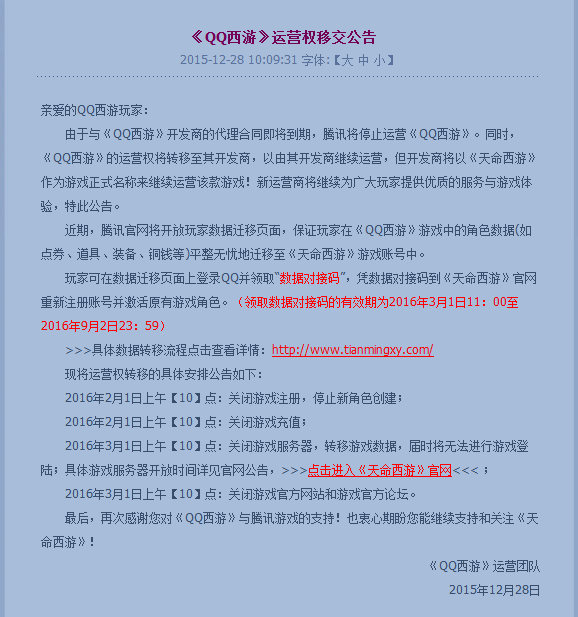 《QQ西游》运营权移交公告

2015-12-28 10:09:31 字体:【大 中 小】

亲爱的QQ西游玩家：

由于与《QQ西游》开发商的代理合同即将到期，腾讯将停止运营《QQ西游》。同时，《QQ西游》的运营权将转移至其开发商，以由其开发商继续运营，但开发商将以《天命西游》作为游戏正式名称来继续运营该款游戏！新运营商将继续为广大玩家提供优质的服务与游戏体验，特此公告。

近期，腾讯官网将开放玩家数据迁移页面，保证玩家在《QQ西游》游戏中的角色数据(如点券、道具、装备、铜钱等)平整无忧地迁移至《天命西游》游戏账号中。

玩家可在数据迁移页面上登录QQ并领取"数据对接码"，凭数据对接码到《天命西游》官网重新注册账号并激活原有游戏角色。（领取数据对接码的有效期为2016年3月1日11：00至2016年9月2日23：59）

>>>具体数据转移流程点击查看详情：http://www.tianmingxy.com/

现将运营权转移的具体安排公告如下：

2016年2月1日上午【10】点：关闭游戏注册，停止新角色创建；

2016年2月1日上午【10】点：关闭游戏充值；

2016年3月1日上午【10】点：关闭游戏服务器，转移游戏数据，届时将无法进行游戏登陆；具体游戏服务器开放时间详见官网公告，>>>点击进入《天命西游》官网<<<；

2016年3月1日上午【10】点：关闭游戏官方网站和游戏官方论坛。

最后，再次感谢您对《QQ西游》与腾讯游戏的支持！也衷心期盼您能继续支持和关注《天命西游》！

《QQ西游》运营团队

2015年12月28日